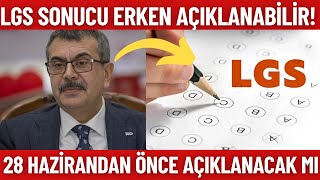 LGS SONUCU ERKEN AÇIKLANABİLİR!

LGS

28 HAZİRANDAN ÖNCE AÇIKLANACAK MI